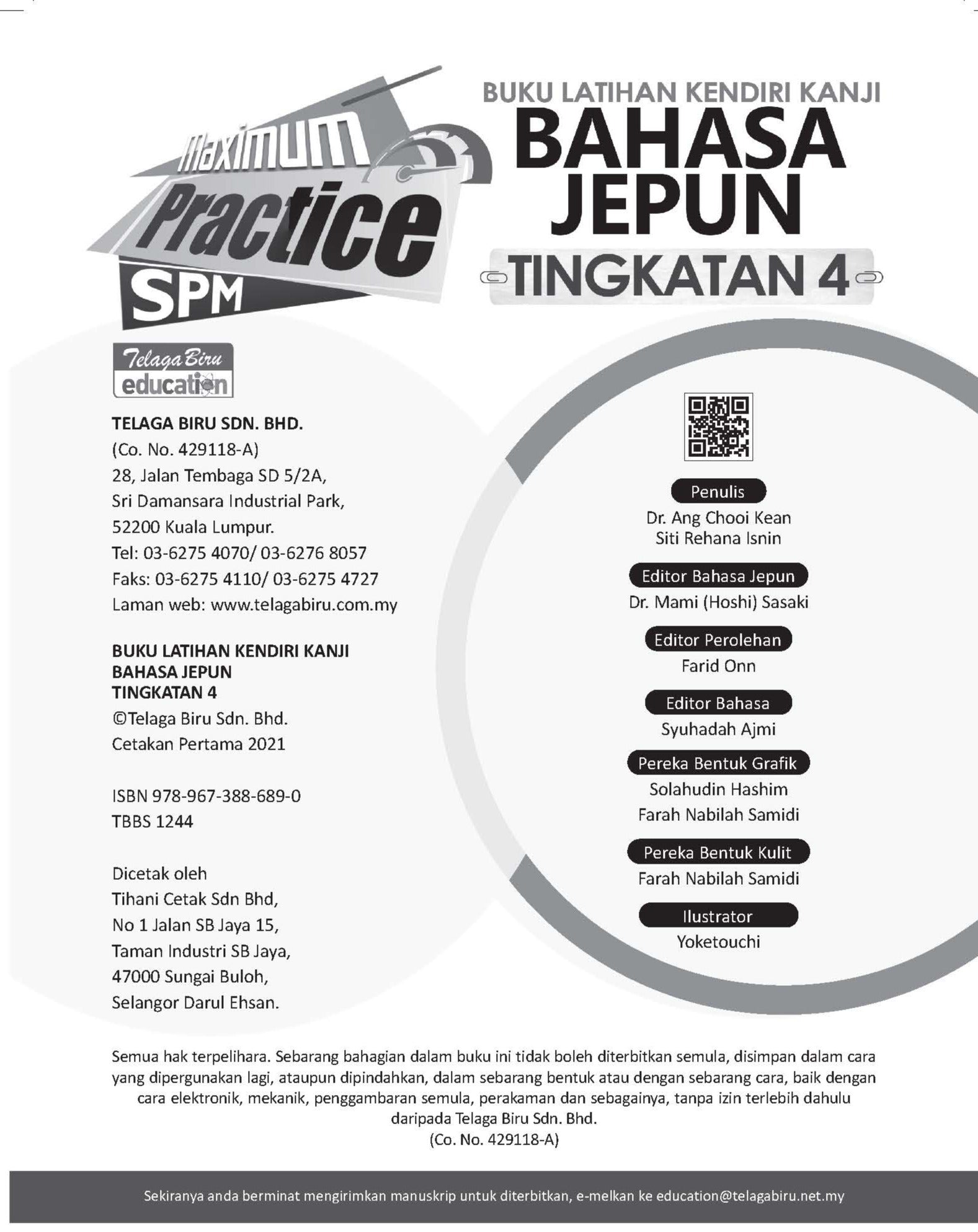 Maximum Practice SPM

BUKU LATIHAN KENDIRI KANJI
BAHASA JEPUN
TINGKATAN 4

Telaga Biru education

TELAGA BIRU SDN. BHD.
(Co. No. 429118-A)
28, Jalan Tembaga SD 5/2A,
Sri Damansara Industrial Park,
52200 Kuala Lumpur.
Tel: 03-6275 4070/ 03-6276 8057
Faks: 03-6275 4110/ 03-6275 4727
Laman web: www.telagabiru.com.my

BUKU LATIHAN KENDIRI KANJI
BAHASA JEPUN
TINGKATAN 4
©Telaga Biru Sdn. Bhd.
Cetakan Pertama 2021

ISBN 978-967-388-689-0
TBBS 1244

Dicetak oleh
Tihani Cetak Sdn Bhd,
No 1 Jalan SB Jaya 15,
Taman Industri SB Jaya,
47000 Sungai Buloh,
Selangor Darul Ehsan.

Penulis
Dr. Ang Chooi Kean
Siti Rehana Isnin

Editor Bahasa Jepun
Dr. Mami (Hoshi) Sasaki

Editor Perolehan
Farid Onn

Editor Bahasa
Syuhadah Ajmi

Pereka Bentuk Grafik
Solahudin Hashim
Farah Nabilah Samidi

Pereka Bentuk Kulit
Farah Nabilah Samidi

Ilustrator
Yoketouchi

Semua hak terpelihara. Sebarang bahagian dalam buku ini tidak boleh diterbitkan semula, disimpan dalam cara yang dipergunakan lagi, ataupun dipindahkan, dalam sebarang bentuk atau dengan sebarang cara, baik dengan cara elektronik, mekanik, penggambaran semula, perakaman dan sebagainya, tanpa izin terlebih dahulu daripada Telaga Biru Sdn. Bhd.
(Co. No. 429118-A)

Sekiranya anda berminat mengirimkan manuskrip untuk diterbitkan, e-melkan ke education@telagabiru.net.my